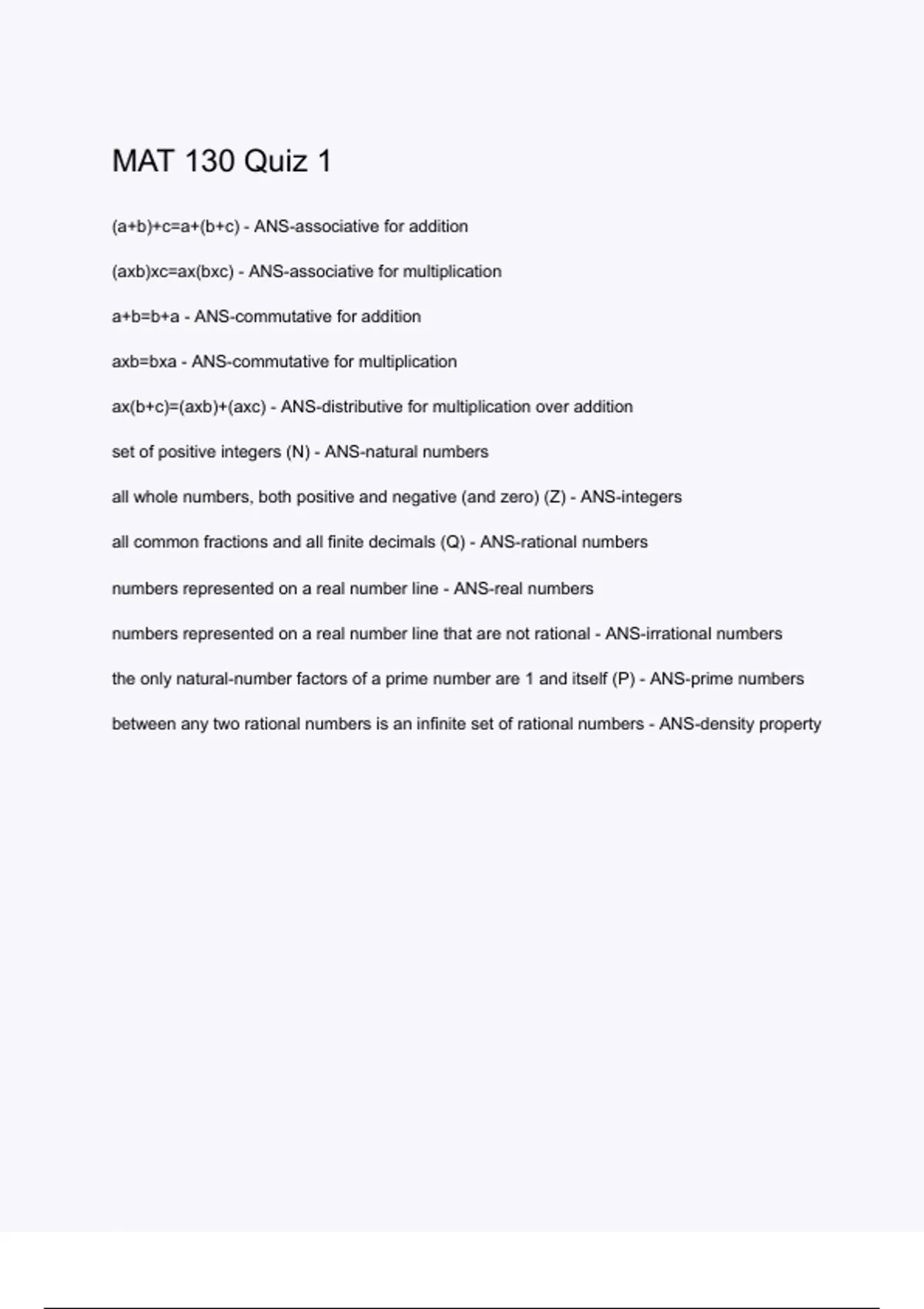 MAT 130 Quiz 1

(a+b)+c=a+(b+c) - ANS-associative for addition

(axb)xc=ax(bxc) - ANS-associative for multiplication

a+b=b+a - ANS-commutative for addition

axb=bxa - ANS-commutative for multiplication

ax(b+c)=(axb)+(axc) - ANS-distributive for multiplication over addition

set of positive integers (N) - ANS-natural numbers

all whole numbers, both positive and negative (and zero) (Z) - ANS-integers

all common fractions and all finite decimals (Q) - ANS-rational numbers

numbers represented on a real number line - ANS-real numbers

numbers represented on a real number line that are not rational - ANS-irrational numbers

the only natural-number factors of a prime number are 1 and itself (P) - ANS-prime numbers

between any two rational numbers is an infinite set of rational numbers - ANS-density property